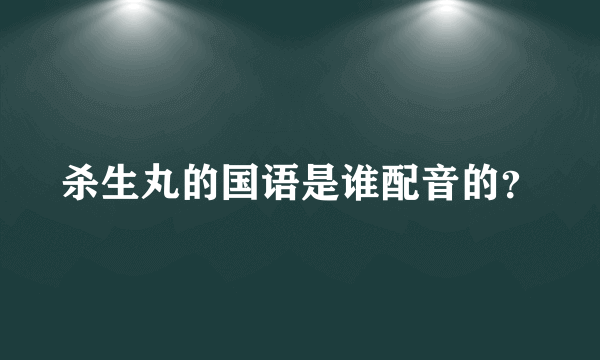 杀生丸的国语是谁配音的?